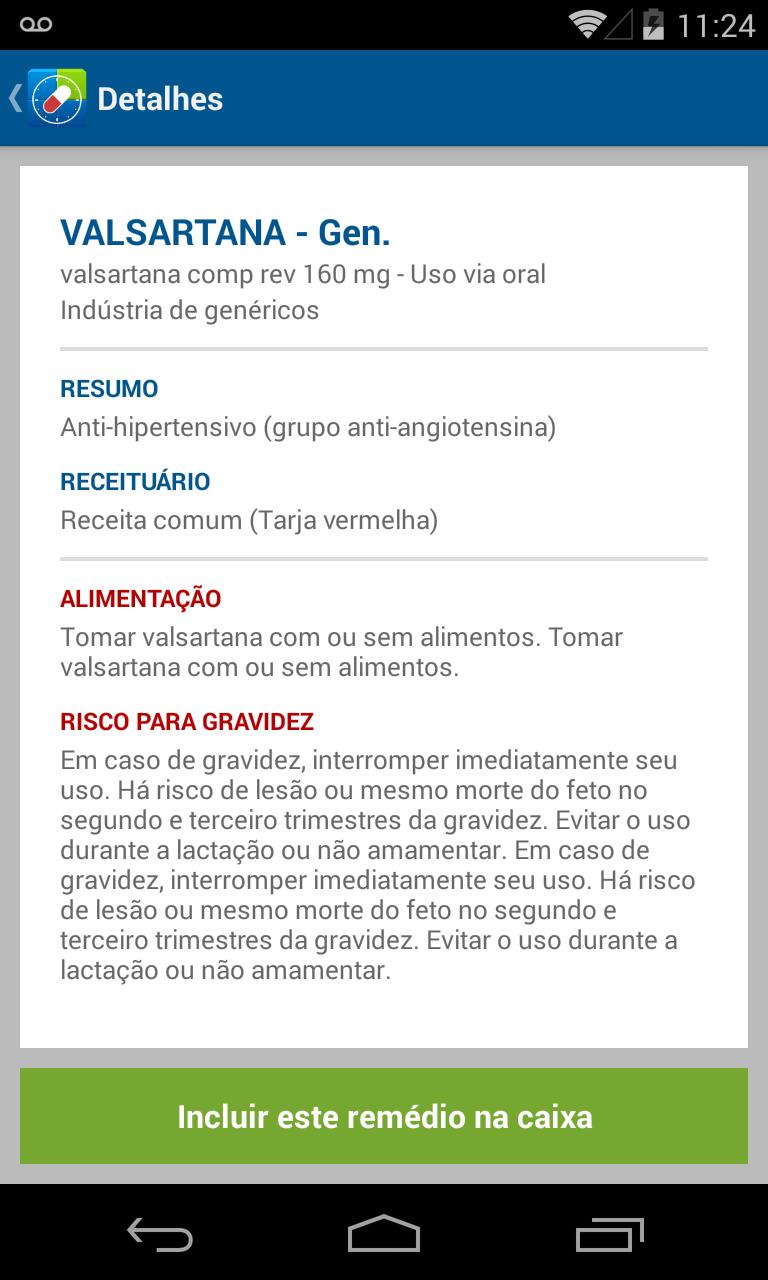 11:24

Detalhes

VALSARTANA - Gen.
valsartana comp rev 160 mg - Uso via oral
Indústria de genéricos

RESUMO
Anti-hipertensivo (grupo anti-angiotensina)

RECEITUÁRIO
Receita comum (Tarja vermelha)

ALIMENTAÇÃO
Tomar valsartana com ou sem alimentos. Tomar valsartana com ou sem alimentos.

RISCO PARA GRAVIDEZ
Em caso de gravidez, interromper imediatamente seu uso. Há risco de lesão ou mesmo morte do feto no segundo e terceiro trimestres da gravidez. Evitar o uso durante a lactação ou não amamentar. Em caso de gravidez, interromper imediatamente seu uso. Há risco de lesão ou mesmo morte do feto no segundo e terceiro trimestres da gravidez. Evitar o uso durante a lactação ou não amamentar.

Incluir este remédio na caixa